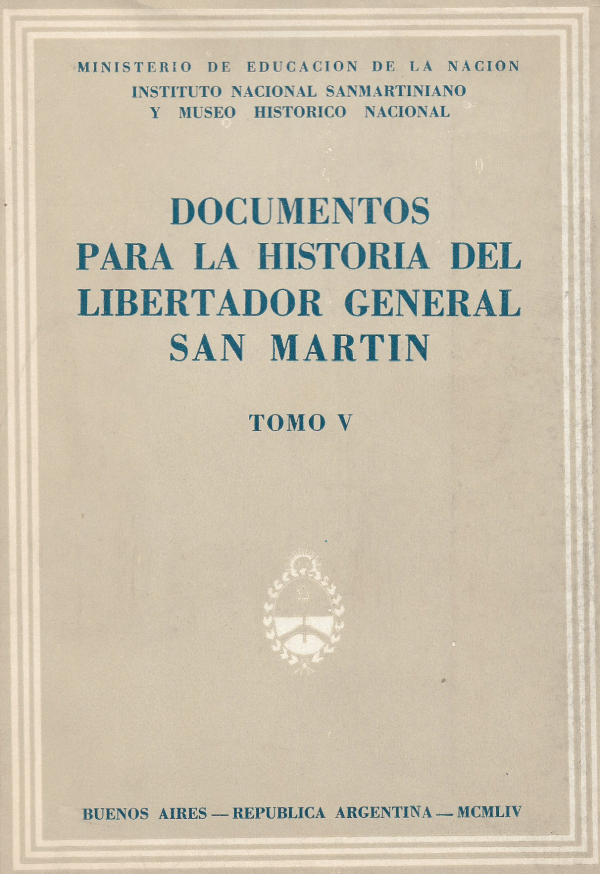 MINISTERIO DE EDUCACION DE LA NACION
INSTITUTO NACIONAL SANMARTINIANO
Y MUSEO HISTORICO NACIONAL

DOCUMENTOS
PARA LA HISTORIA DEL
LIBERTADOR GENERAL
SAN MARTIN

TOMO V

BUENOS AIRES — REPUBLICA ARGENTINA — MCMLIV